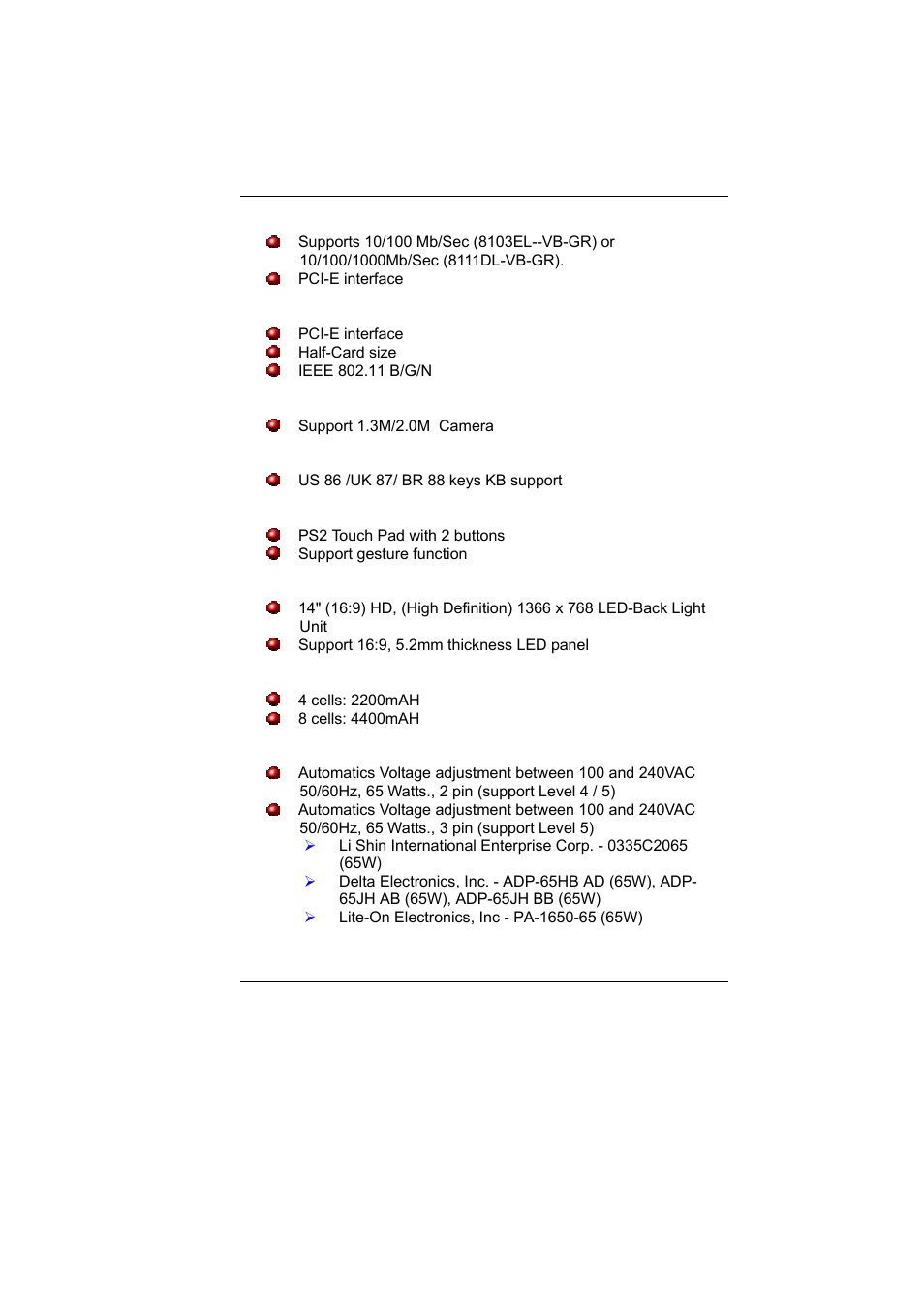 Supports 10/100 Mb/Sec (8103EL--VB-GR) or 10/100/1000Mb/Sec (8111DL-VB-GR).
PCI-E interface

PCI-E interface
Half-Card size
IEEE 802.11 B/G/N

Support 1.3M/2.0M Camera

US 86 /UK 87/ BR 88 keys KB support

PS2 Touch Pad with 2 buttons
Support gesture function

14" (16:9) HD, (High Definition) 1366 x 768 LED-Back Light Unit
Support 16:9, 5.2mm thickness LED panel

4 cells: 2200mAH
8 cells: 4400mAH

Automatics Voltage adjustment between 100 and 240VAC 50/60Hz, 65 Watts., 2 pin (support Level 4 / 5)
Automatics Voltage adjustment between 100 and 240VAC 50/60Hz, 65 Watts., 3 pin (support Level 5)
Li Shin International Enterprise Corp. - 0335C2065 (65W)
Delta Electronics, Inc. - ADP-65HB AD (65W), ADP-65JH AB (65W), ADP-65JH BB (65W)
Lite-On Electronics, Inc - PA-1650-65 (65W)